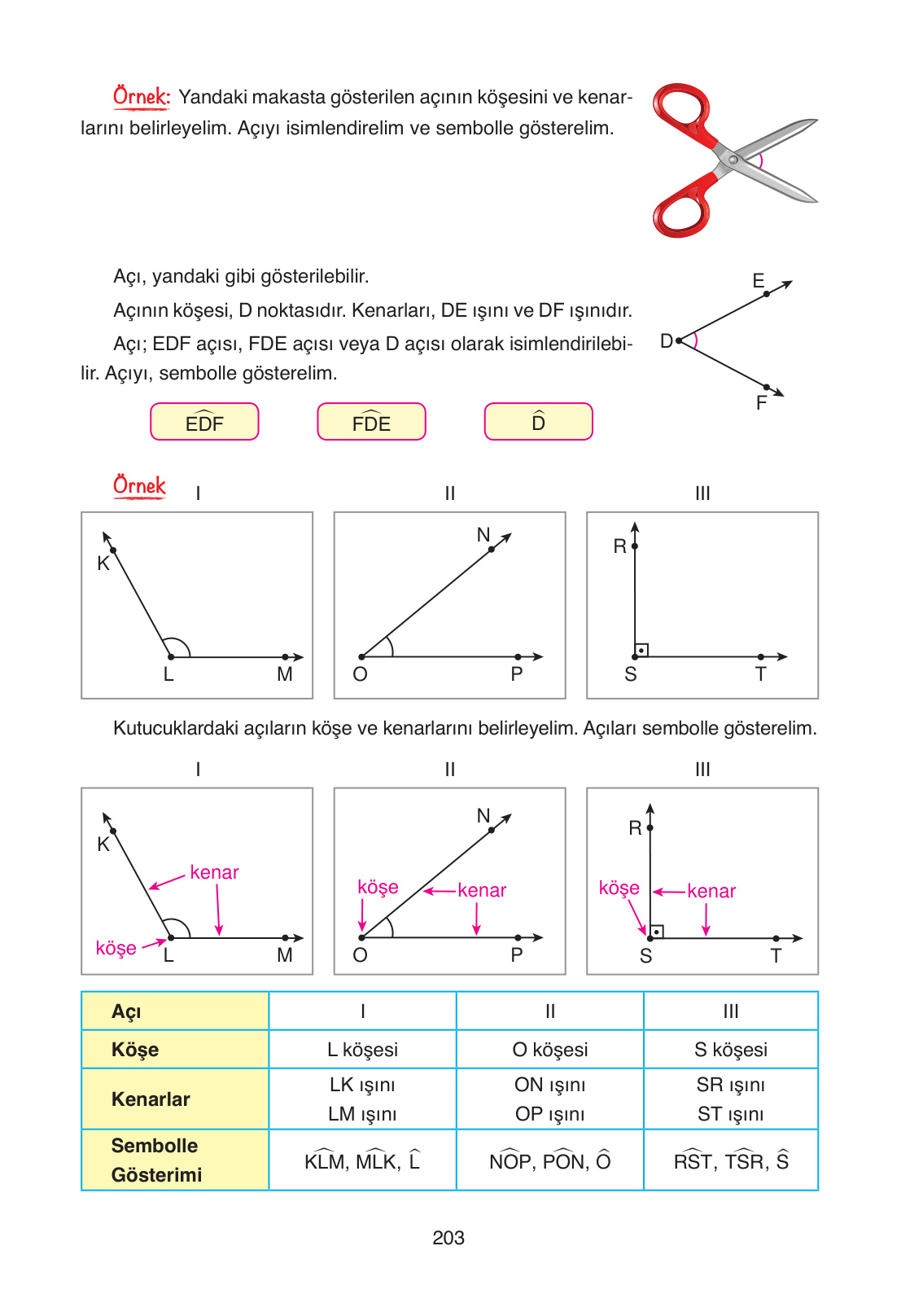 Örnek: Yandaki makasta gösterilen açının köşesini ve kenarlarını belirleyelim. Açıyı isimlendirelim ve sembolle gösterelim.

Açı, yandaki gibi gösterilebilir.

Açının köşesi, D noktasıdır. Kenarları, DE ışını ve DF ışınıdır.

Açı; EDF açısı, FDE açısı veya D açısı olarak isimlendirilebilir. Açıyı, sembolle gösterelim.

E
D
F

$\widehat{EDF}$ $\widehat{FDE}$ $\widehat{D}$

Örnek

I
K
L M

II
N
O P

III
R
S T

Kutucuklardaki açıların köşe ve kenarlarını belirleyelim. Açıları sembolle gösterelim.

I
K
kenar
köşe
L M

II
N
köşe
kenar
O P

III
R
köşe
kenar
S T

| Açı | I | II | III |
|---|---|---|---|
| Köşe | L köşesi | O köşesi | S köşesi |
| Kenarlar | LK ışını LM ışını | ON ışını OP ışını | SR ışını ST ışını |
| Sembolle Gösterimi | $\widehat{KLM}$, $\widehat{MLK}$, $\widehat{L}$ | $\widehat{NOP}$, $\widehat{PON}$, $\widehat{O}$ | $\widehat{RST}$, $\widehat{TSR}$, $\widehat{S}$ |

203